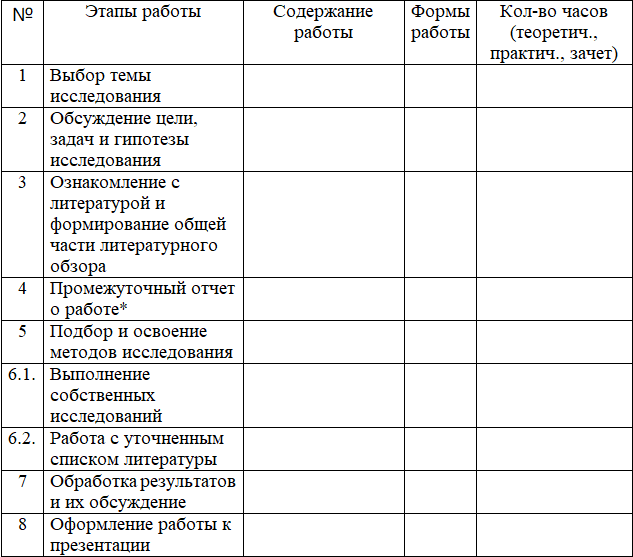 | № | Этапы работы | Содержание работы | Формы работы | Кол-во часов (теоретич., практич., зачет) |
|---|---|---|---|---|
| 1 | Выбор темы исследования | | | |
| 2 | Обсуждение цели, задач и гипотезы исследования | | | |
| 3 | Ознакомление с литературой и формирование общей части литературного обзора | | | |
| 4 | Промежуточный отчет о работе* | | | |
| 5 | Подбор и освоение методов исследования | | | |
| 6.1. | Выполнение собственных исследований | | | |
| 6.2. | Работа с уточненным списком литературы | | | |
| 7 | Обработка результатов и их обсуждение | | | |
| 8 | Оформление работы к презентации | | | |